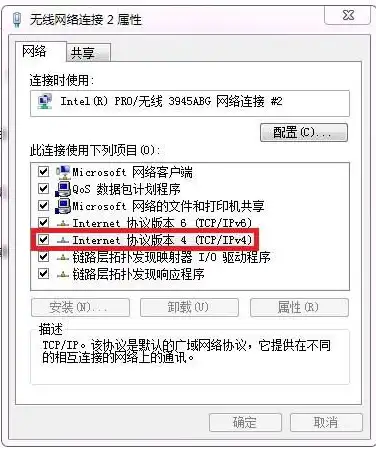 无线网络连接 2 属性

网络 共享

连接时使用:

Intel(R) PRO/无线 3945ABG 网络连接 #2

配置(C)...

此连接使用下列项目(O):

Microsoft 网络客户端
QoS 数据包计划程序
Microsoft 网络的文件和打印机共享
Internet 协议版本 6 (TCP/IPv6)
Internet 协议版本 4 (TCP/IPv4)
链路层拓扑发现映射器 I/O 驱动程序
链路层拓扑发现响应程序

安装(N)... 卸载(U) 属性(R)

描述

TCP/IP。该协议是默认的广域网络协议，它提供在不同的相互连接的网络上的通讯。

确定 取消